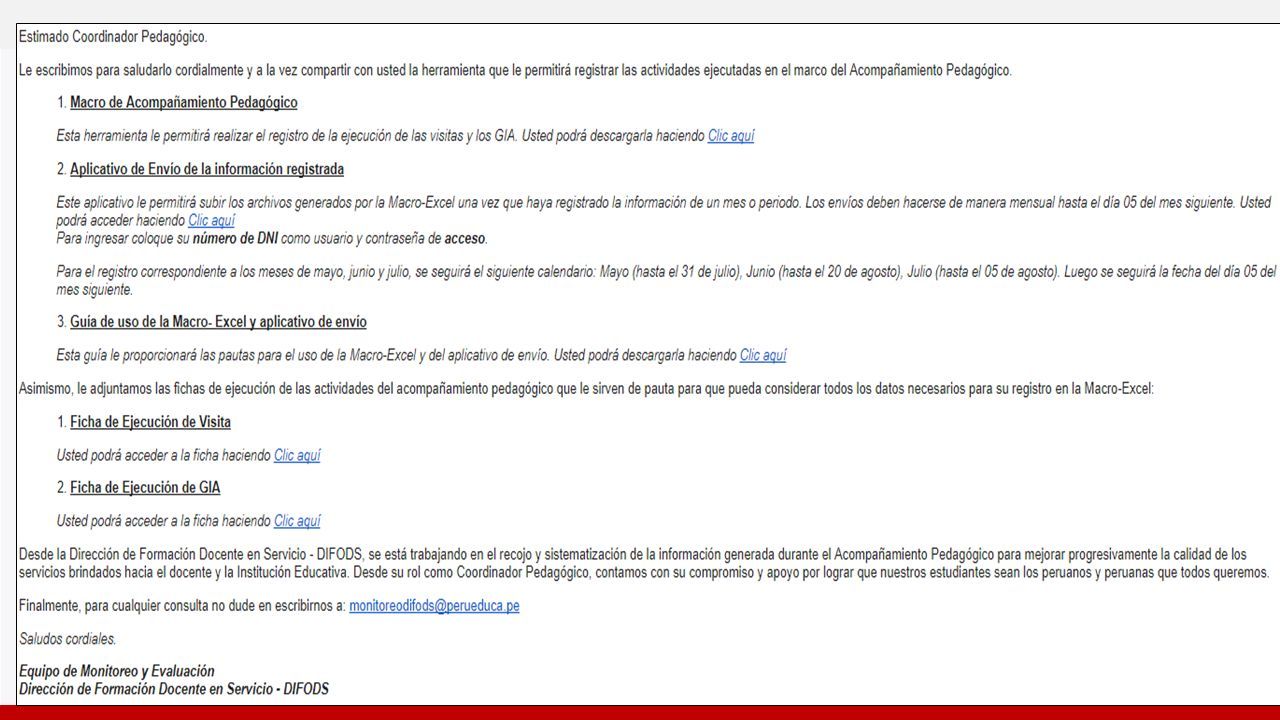 Estimado Coordinador Pedagógico.

Le escribimos para saludarlo cordialmente y a la vez compartir con usted la herramienta que le permitirá registrar las actividades ejecutadas en el marco del Acompañamiento Pedagógico.

1. Macro de Acompañamiento Pedagógico

Esta herramienta le permitirá realizar el registro de la ejecución de las visitas y los GIA. Usted podrá descargarla haciendo Clic aquí

2. Aplicativo de Envío de la información registrada

Este aplicativo le permitirá subir los archivos generados por la Macro-Excel una vez que haya registrado la información de un mes o periodo. Los envíos deben hacerse de manera mensual hasta el día 05 del mes siguiente. Usted podrá acceder haciendo Clic aquí
Para ingresar coloque su número de DNI como usuario y contraseña de acceso.

Para el registro correspondiente a los meses de mayo, junio y julio, se seguirá el siguiente calendario: Mayo (hasta el 31 de julio), Junio (hasta el 20 de agosto), Julio (hasta el 05 de agosto). Luego se seguirá la fecha del día 05 del mes siguiente.

3. Guía de uso de la Macro- Excel y aplicativo de envío

Esta guía le proporcionará las pautas para el uso de la Macro-Excel y del aplicativo de envío. Usted podrá descargarla haciendo Clic aquí

Asimismo, le adjuntamos las fichas de ejecución de las actividades del acompañamiento pedagógico que le sirven de pauta para que pueda considerar todos los datos necesarios para su registro en la Macro-Excel:

1. Ficha de Ejecución de Visita

Usted podrá acceder a la ficha haciendo Clic aquí

2. Ficha de Ejecución de GIA

Usted podrá acceder a la ficha haciendo Clic aquí

Desde la Dirección de Formación Docente en Servicio - DIFODS, se está trabajando en el recojo y sistematización de la información generada durante el Acompañamiento Pedagógico para mejorar progresivamente la calidad de los servicios brindados hacia el docente y la Institución Educativa. Desde su rol como Coordinador Pedagógico, contamos con su compromiso y apoyo por lograr que nuestros estudiantes sean los peruanos y peruanas que todos queremos.

Finalmente, para cualquier consulta no dude en escribirnos a: monitoreodifods@perueduca.pe

Saludos cordiales.

Equipo de Monitoreo y Evaluación
Dirección de Formación Docente en Servicio - DIFODS